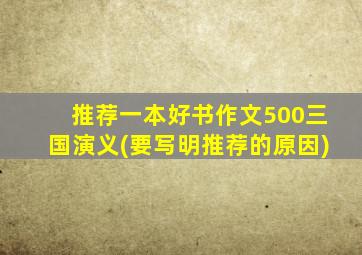 推荐一本好书作文500三国演义(要写明推荐的原因)